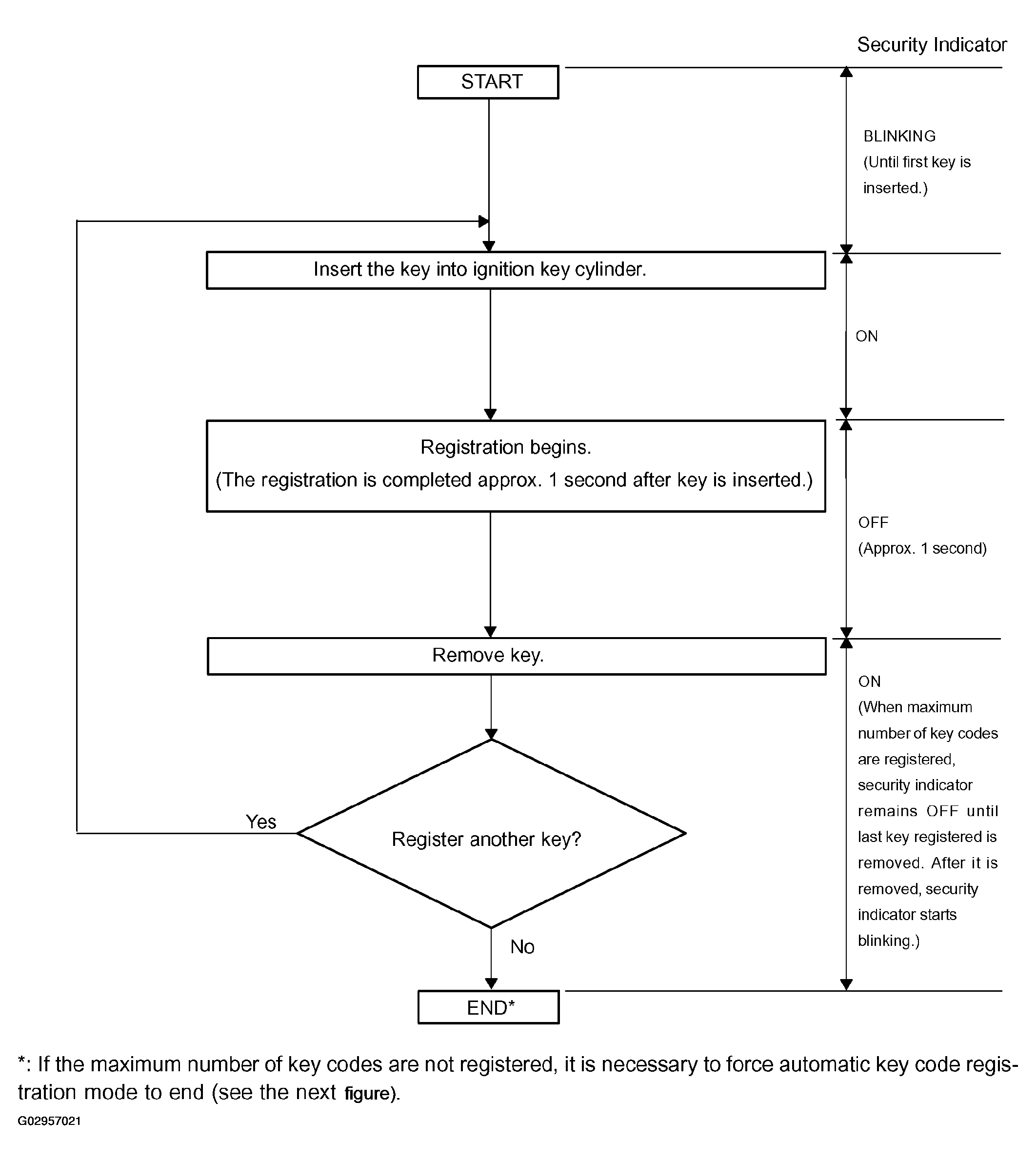 Security Indicator

START

BLINKING
(Until first key is inserted.)

Insert the key into ignition key cylinder.

ON

Registration begins.
(The registration is completed approx. 1 second after key is inserted.)

OFF
(Approx. 1 second)

Remove key.

ON
(When maximum number of key codes are registered, security indicator remains OFF until last key registered is removed. After it is removed, security indicator starts blinking.)

Yes

Register another key?

No

END*

*: If the maximum number of key codes are not registered, it is necessary to force automatic key code registration mode to end (see the next figure).

G02957021